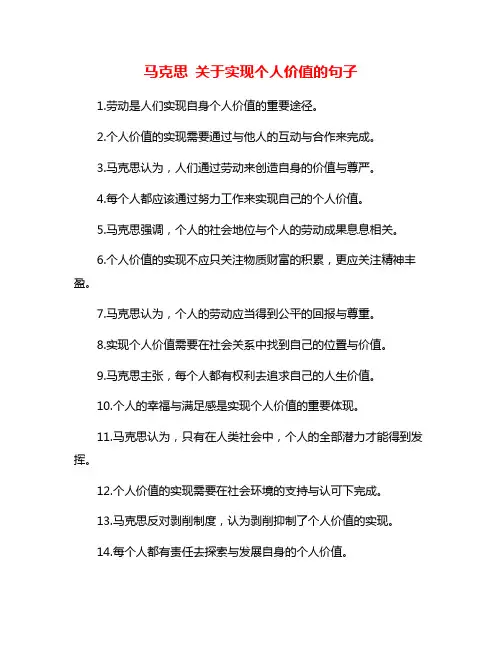 马克思 关于实现个人价值的句子

1.劳动是人们实现自身个人价值的重要途径。

2.个人价值的实现需要通过与他人的互动与合作来完成。

3.马克思认为，人们通过劳动来创造自身的价值与尊严。

4.每个人都应该通过努力工作来实现自己的个人价值。

5.马克思强调，个人的社会地位与个人的劳动成果息息相关。

6.个人价值的实现不应只关注物质财富的积累，更应关注精神丰盈。

7.马克思认为，个人的劳动应当得到公平的回报与尊重。

8.实现个人价值需要在社会关系中找到自己的位置与价值。

9.马克思主张，每个人都有权利去追求自己的人生价值。

10.个人的幸福与满足感是实现个人价值的重要体现。

11.马克思认为，只有在人类社会中，个人的全部潜力才能得到发挥。

12.个人价值的实现需要在社会环境的支持与认可下完成。

13.马克思反对剥削制度，认为剥削抑制了个人价值的实现。

14.每个人都有责任去探索与发展自身的个人价值。